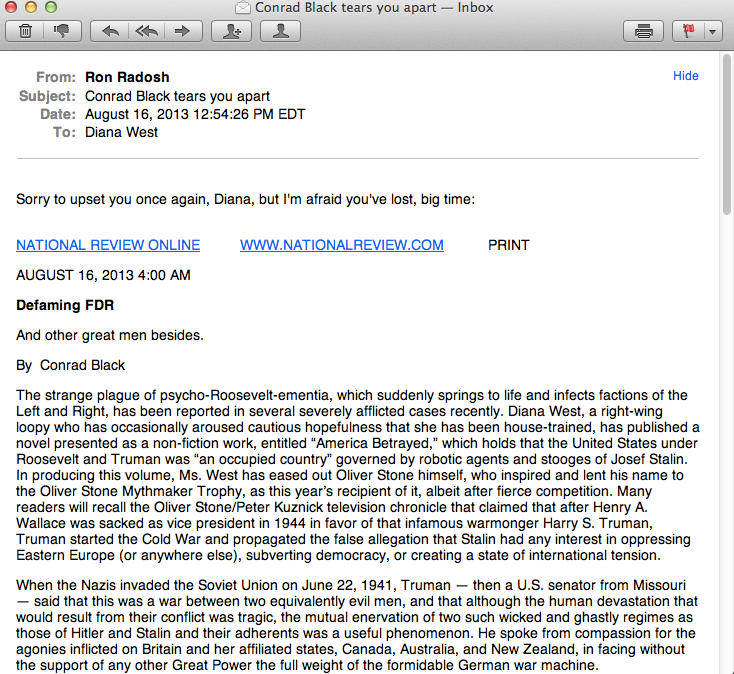 Conrad Black tears you apart — Inbox

From: Ron Radosh
Subject: Conrad Black tears you apart
Date: August 16, 2013 12:54:26 PM EDT
To: Diana West

Hide

Sorry to upset you once again, Diana, but I'm afraid you've lost, big time:

NATIONAL REVIEW ONLINE WWW.NATIONALREVIEW.COM PRINT

AUGUST 16, 2013 4:00 AM

Defaming FDR

And other great men besides.

By Conrad Black

The strange plague of psycho-Roosevelt-ementia, which suddenly springs to life and infects factions of the Left and Right, has been reported in several severely afflicted cases recently. Diana West, a right-wing loopy who has occasionally aroused cautious hopefulness that she has been house-trained, has published a novel presented as a non-fiction work, entitled “America Betrayed,” which holds that the United States under Roosevelt and Truman was “an occupied country” governed by robotic agents and stooges of Josef Stalin. In producing this volume, Ms. West has eased out Oliver Stone himself, who inspired and lent his name to the Oliver Stone Mythmaker Trophy, as this year’s recipient of it, albeit after fierce competition. Many readers will recall the Oliver Stone/Peter Kuznick television chronicle that claimed that after Henry A. Wallace was sacked as vice president in 1944 in favor of that infamous warmonger Harry S. Truman, Truman started the Cold War and propagated the false allegation that Stalin had any interest in oppressing Eastern Europe (or anywhere else), subverting democracy, or creating a state of international tension.

When the Nazis invaded the Soviet Union on June 22, 1941, Truman — then a U.S. senator from Missouri — said that this was a war between two equivalently evil men, and that although the human devastation that would result from their conflict was tragic, the mutual enervation of two such wicked and ghastly regimes as those of Hitler and Stalin and their adherents was a useful phenomenon. He spoke from compassion for the agonies inflicted on Britain and her affiliated states, Canada, Australia, and New Zealand, in facing without the support of any other Great Power the full weight of the formidable German war machine.